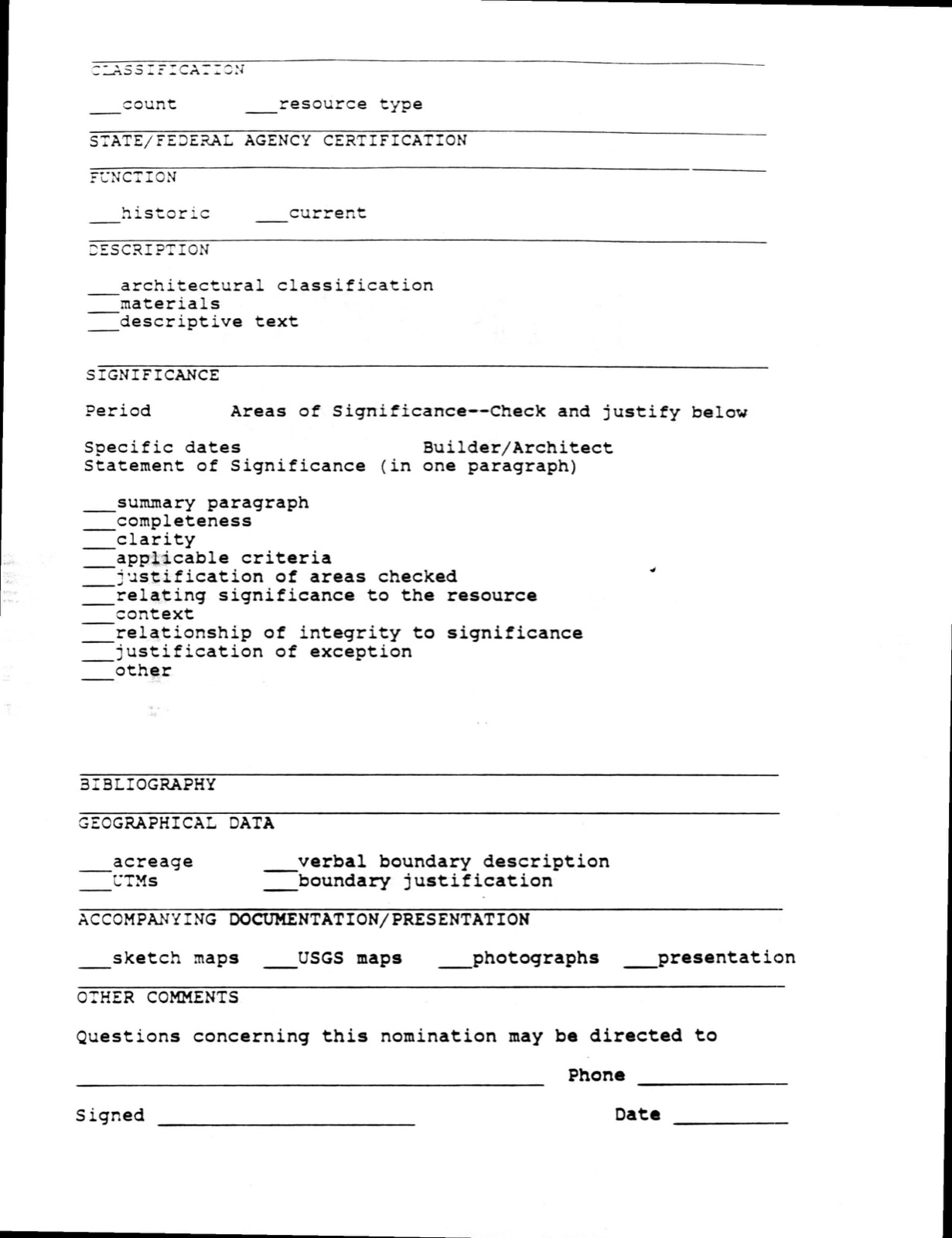 CLASSIFICATION

____count ____resource type

STATE/FEDERAL AGENCY CERTIFICATION

FUNCTION

____historic ____current

DESCRIPTION

____architectural classification
____materials
____descriptive text

SIGNIFICANCE

Period Areas of Significance--Check and justify below

Specific dates Builder/Architect
Statement of Significance (in one paragraph)

____summary paragraph
____completeness
____clarity
____applicable criteria
____justification of areas checked
____relating significance to the resource
____context
____relationship of integrity to significance
____justification of exception
____other

BIBLIOGRAPHY

GEOGRAPHICAL DATA

____acreage ____verbal boundary description
____UTMs ____boundary justification

ACCOMPANYING DOCUMENTATION/PRESENTATION

____sketch maps ____USGS maps ____photographs ____presentation

OTHER COMMENTS

Questions concerning this nomination may be directed to

____ Phone ____

Signed ____ Date ____